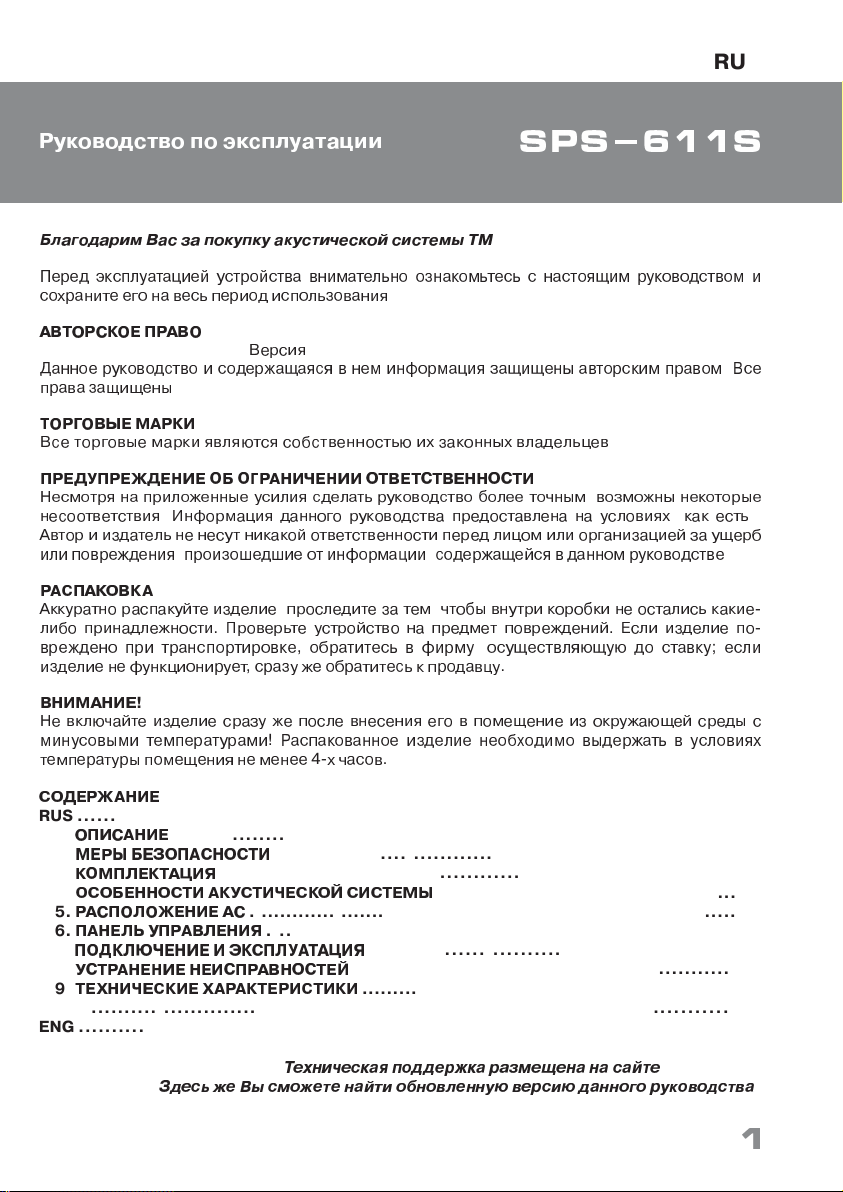 RU

Руководство по эксплуатации

SPS–611S

Благодарим Вас за покупку акустической системы ТМ

Перед эксплуатацией устройства внимательно ознакомьтесь с настоящим руководством и сохраните его на весь период использования

АВТОРСКОЕ ПРАВО
Версия
Данное руководство и содержащаяся в нем информация защищены авторским правом Все права защищены

ТОРГОВЫЕ МАРКИ
Все торговые марки являются собственностью их законных владельцев

ПРЕДУПРЕЖДЕНИЕ ОБ ОГРАНИЧЕНИИ ОТВЕТСТВЕННОСТИ
Несмотря на приложенные усилия сделать руководство более точным возможны некоторые несоответствия Информация данного руководства предоставлена на условиях как есть Автор и издатель не несут никакой ответственности перед лицом или организацией за ущерб или повреждения произошедшие от информации содержащейся в данном руководстве

РАСПАКОВКА
Аккуратно распакуйте изделие проследите за тем чтобы внутри коробки не остались какие-либо принадлежности. Проверьте устройство на предмет повреждений. Если изделие повреждено при транспортировке, обратитесь в фирму осуществляющую до ставку; если изделие не функционирует, сразу же обратитесь к продавцу.

ВНИМАНИЕ!
Не включайте изделие сразу же после внесения его в помещение из окружающей среды с минусовыми температурами! Распакованное изделие необходимо выдержать в условиях температуры помещения не менее 4-х часов.

СОДЕРЖАНИЕ
RUS ......
ОПИСАНИЕ ........
МЕРЫ БЕЗОПАСНОСТИ .... ............
КОМПЛЕКТАЦИЯ ............
ОСОБЕННОСТИ АКУСТИЧЕСКОЙ СИСТЕМЫ ...
5. РАСПОЛОЖЕНИЕ АС . ............ ....... .....
6. ПАНЕЛЬ УПРАВЛЕНИЯ . ..
ПОДКЛЮЧЕНИЕ И ЭКСПЛУАТАЦИЯ ...... ..........
УСТРАНЕНИЕ НЕИСПРАВНОСТЕЙ ...........
9 ТЕХНИЧЕСКИЕ ХАРАКТЕРИСТИКИ .........
.......... .............. ...........
ENG ..........

Техническая поддержка размещена на сайте
Здесь же Вы сможете найти обновленную версию данного руководства

1